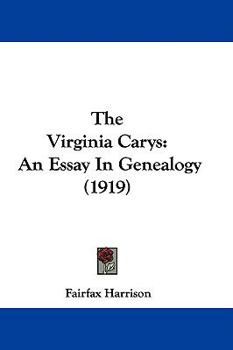 The
Virginia Carys:
An Essay In Genealogy
(1919)

Fairfax Harrison